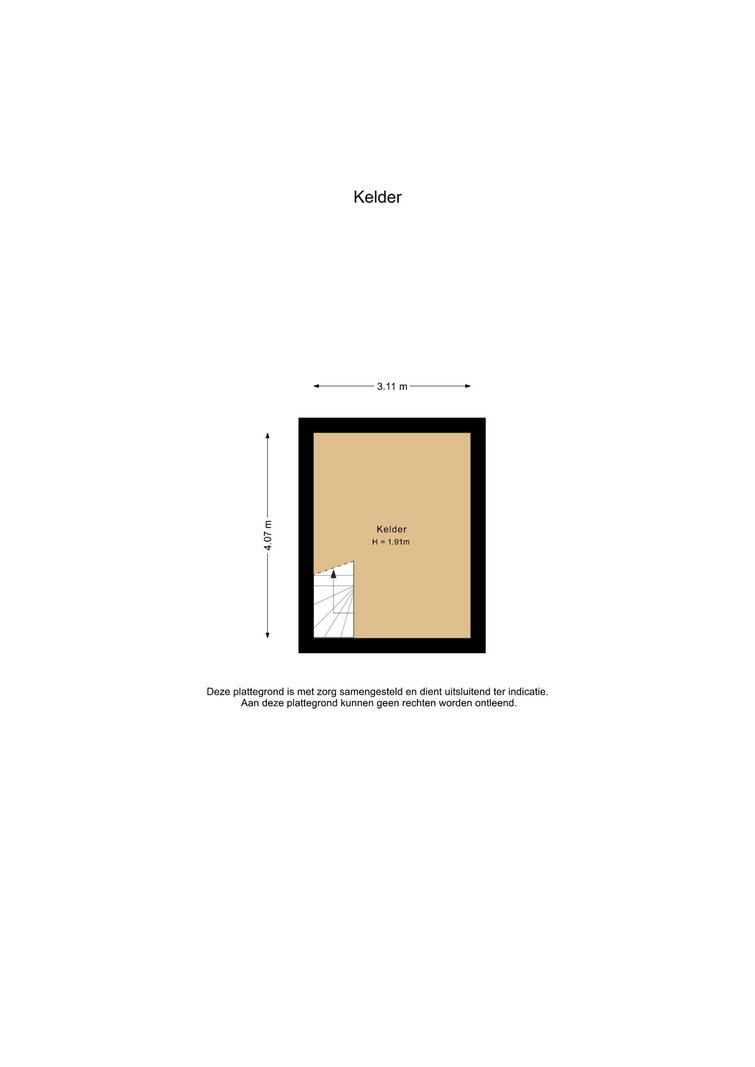 Kelder

3.11 m

4.07 m

Kelder
H = 1.91m

Deze plattegrond is met zorg samengesteld en dient uitsluitend ter indicatie.
Aan deze plattegrond kunnen geen rechten worden ontleend.